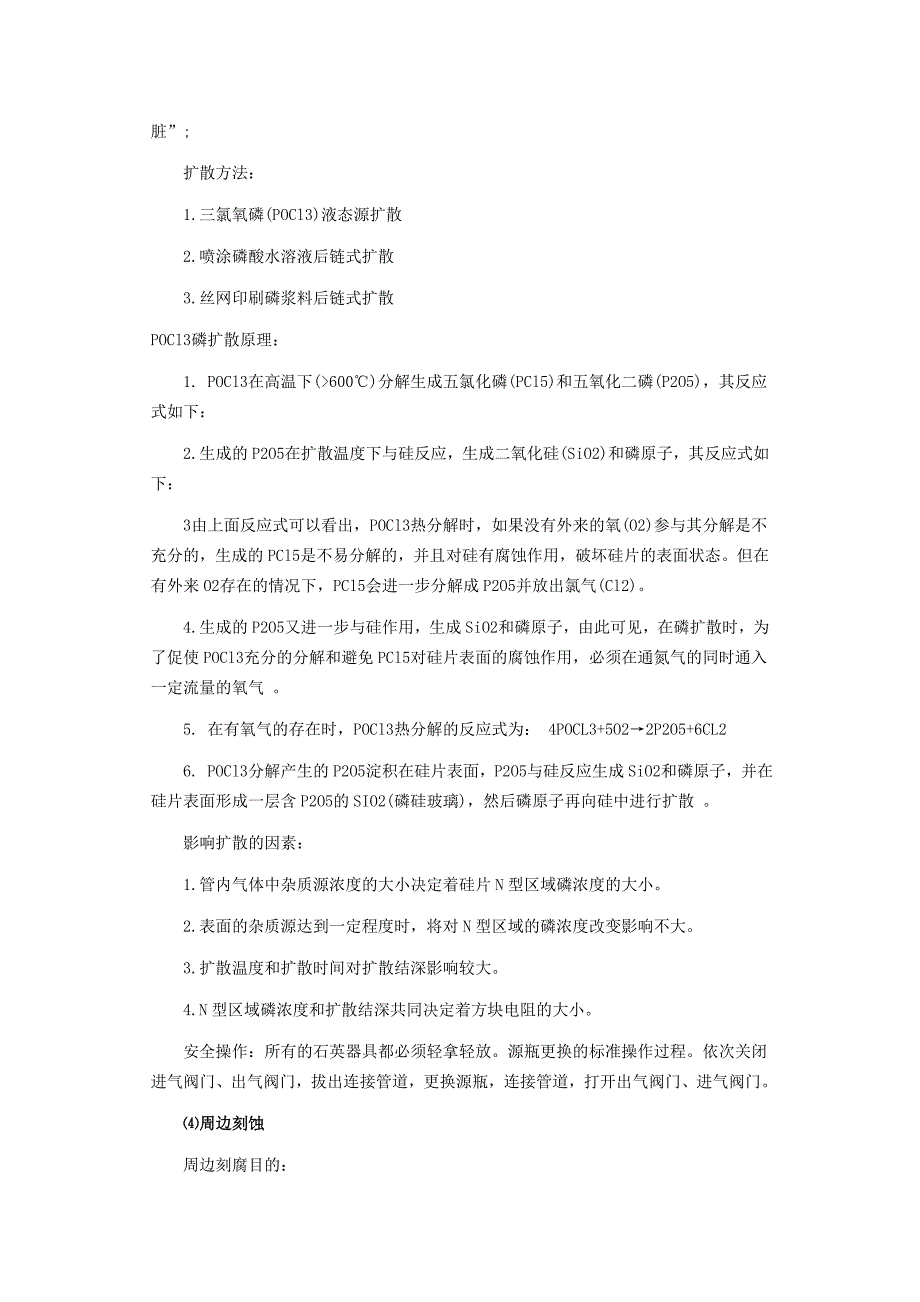 脏”；

扩散方法：

1.三氯氧磷(POCl3)液态源扩散

2.喷涂磷酸水溶液后链式扩散

3.丝网印刷磷浆料后链式扩散

POCl3磷扩散原理：

1. POCl3在高温下(>600℃)分解生成五氯化磷(PCl5)和五氧化二磷(P2O5)，其反应式如下：

2.生成的P2O5在扩散温度下与硅反应，生成二氧化硅(SiO2)和磷原子，其反应式如下：

3由上面反应式可以看出，POCl3热分解时，如果没有外来的氧(O2)参与其分解是不充分的，生成的PCl5是不易分解的，并且对硅有腐蚀作用，破坏硅片的表面状态。但在有外来O2存在的情况下，PCl5会进一步分解成P2O5并放出氯气(Cl2)。

4.生成的P2O5又进一步与硅作用，生成SiO2和磷原子，由此可见，在磷扩散时，为了促使POCl3充分的分解和避免PCl5对硅片表面的腐蚀作用，必须在通氮气的同时通入一定流量的氧气 。

5. 在有氧气的存在时，POCl3热分解的反应式为： 4POCL3+5O2→2P2O5+6CL2

6. POCl3分解产生的P2O5淀积在硅片表面，P2O5与硅反应生成SiO2和磷原子，并在硅片表面形成一层含P2O5的SIO2(磷硅玻璃)，然后磷原子再向硅中进行扩散 。

影响扩散的因素：

1.管内气体中杂质源浓度的大小决定着硅片N型区域磷浓度的大小。

2.表面的杂质源达到一定程度时，将对N型区域的磷浓度改变影响不大。

3.扩散温度和扩散时间对扩散结深影响较大。

4.N型区域磷浓度和扩散结深共同决定着方块电阻的大小。

安全操作：所有的石英器具都必须轻拿轻放。源瓶更换的标准操作过程。依次关闭进气阀门、出气阀门，拔出连接管道，更换源瓶，连接管道，打开出气阀门、进气阀门。

⑷周边刻蚀

周边刻腐目的：